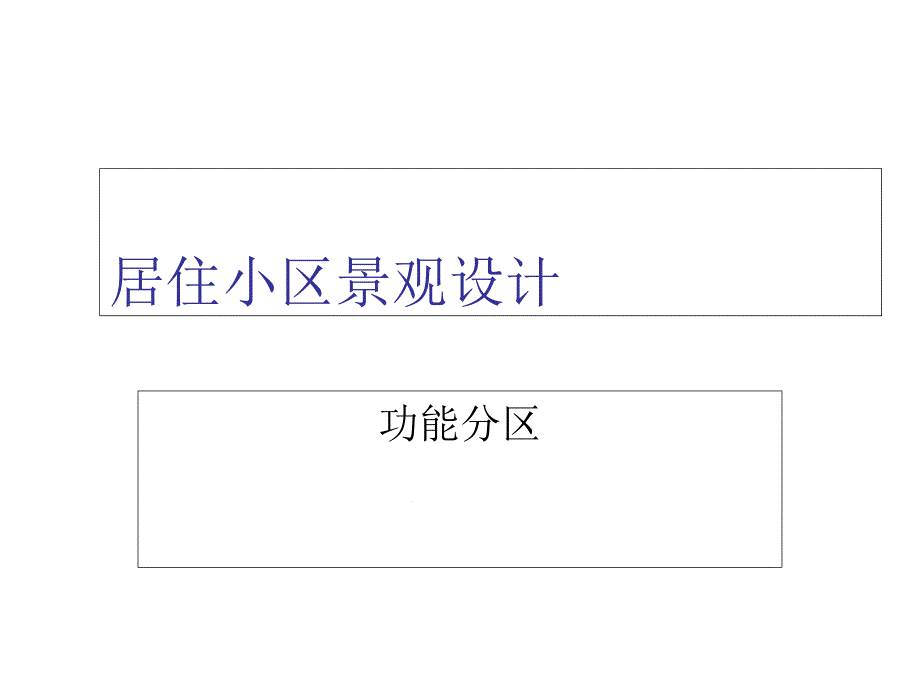 居住小区景观设计

功能分区